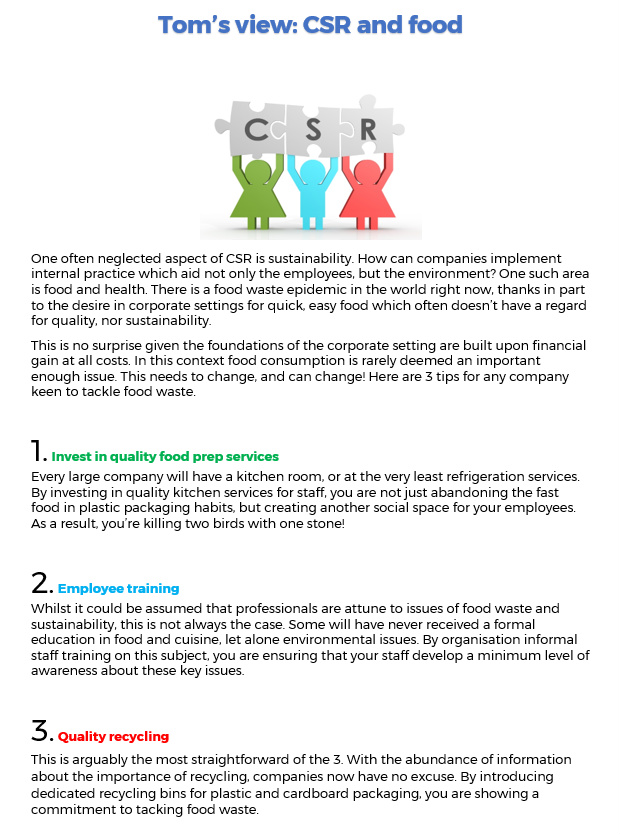 Tom's view: CSR and food

C S R

One often neglected aspect of CSR is sustainability. How can companies implement internal practice which aid not only the employees, but the environment? One such area is food and health. There is a food waste epidemic in the world right now, thanks in part to the desire in corporate settings for quick, easy food which often doesn't have a regard for quality, nor sustainability.

This is no surprise given the foundations of the corporate setting are built upon financial gain at all costs. In this context food consumption is rarely deemed an important enough issue. This needs to change, and can change! Here are 3 tips for any company keen to tackle food waste.

1. Invest in quality food prep services
Every large company will have a kitchen room, or at the very least refrigeration services. By investing in quality kitchen services for staff, you are not just abandoning the fast food in plastic packaging habits, but creating another social space for your employees. As a result, you're killing two birds with one stone!

2. Employee training
Whilst it could be assumed that professionals are attune to issues of food waste and sustainability, this is not always the case. Some will have never received a formal education in food and cuisine, let alone environmental issues. By organisation informal staff training on this subject, you are ensuring that your staff develop a minimum level of awareness about these key issues.

3. Quality recycling
This is arguably the most straightforward of the 3. With the abundance of information about the importance of recycling, companies now have no excuse. By introducing dedicated recycling bins for plastic and cardboard packaging, you are showing a commitment to tacking food waste.